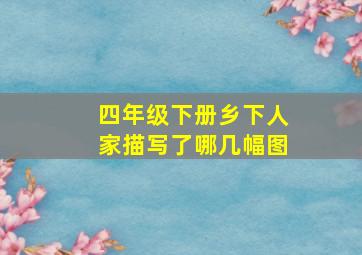 四年级下册乡下人家描写了哪几幅图